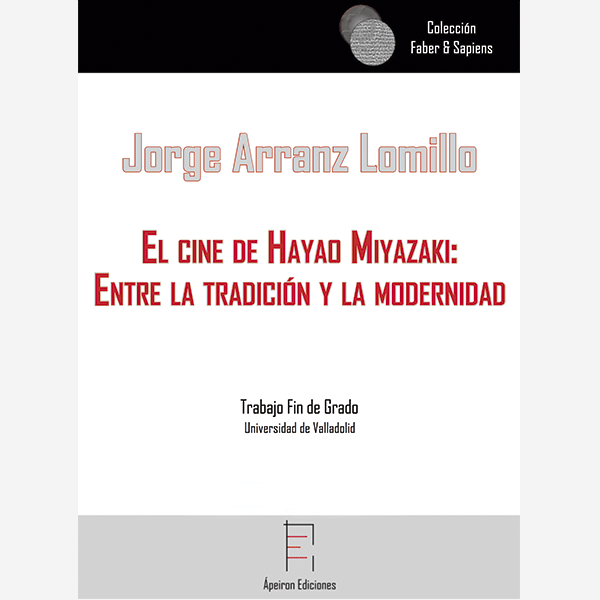 Colección
Faber & Sapiens

Jorge Arranz Lomillo

El cine de Hayao Miyazaki:
Entre la tradición y la modernidad

Trabajo Fin de Grado
Universidad de Valladolid

Ápeiron Ediciones